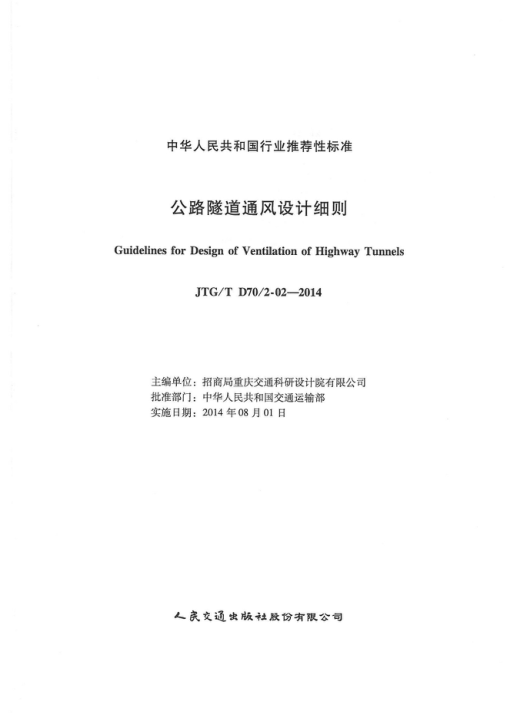 中华人民共和国行业推荐性标准

公路隧道通风设计细则

Guidelines for Design of Ventilation of Highway Tunnels

JTG/T D70/2-02—2014

主编单位：招商局重庆交通科研设计院有限公司
批准部门：中华人民共和国交通运输部
实施日期：2014 年 08 月 01 日

人民交通出版社股份有限公司